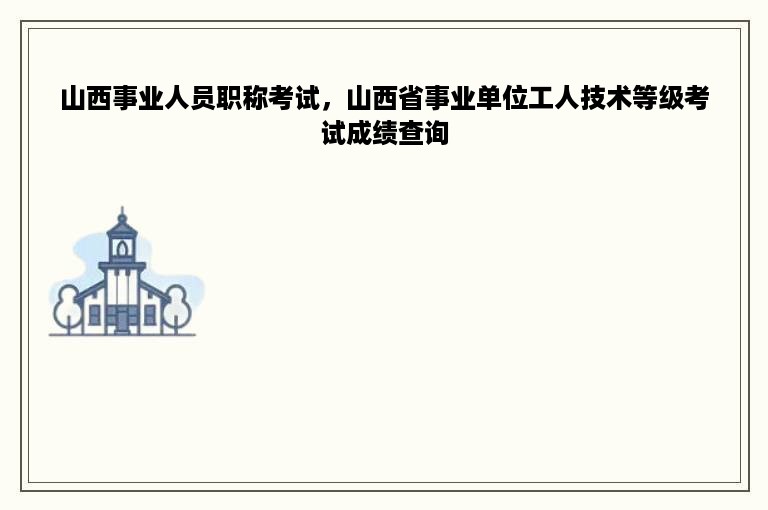 山西事业人员职称考试，山西省事业单位工人技术等级考试成绩查询